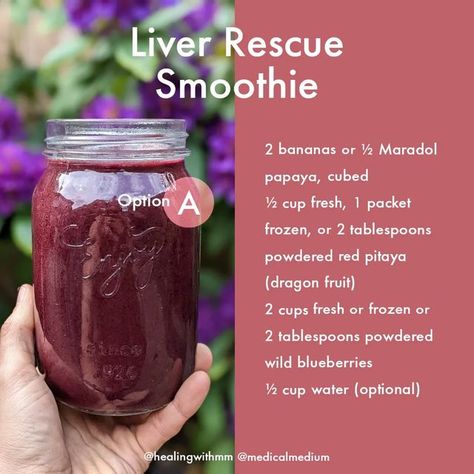 Liver Rescue Smoothie

Option A

Enjoy

2 bananas or ½ Maradol papaya, cubed
½ cup fresh, 1 packet frozen, or 2 tablespoons powdered red pitaya (dragon fruit)
2 cups fresh or frozen or 2 tablespoons powdered wild blueberries
½ cup water (optional)

@healingwithmm @medicalmedium